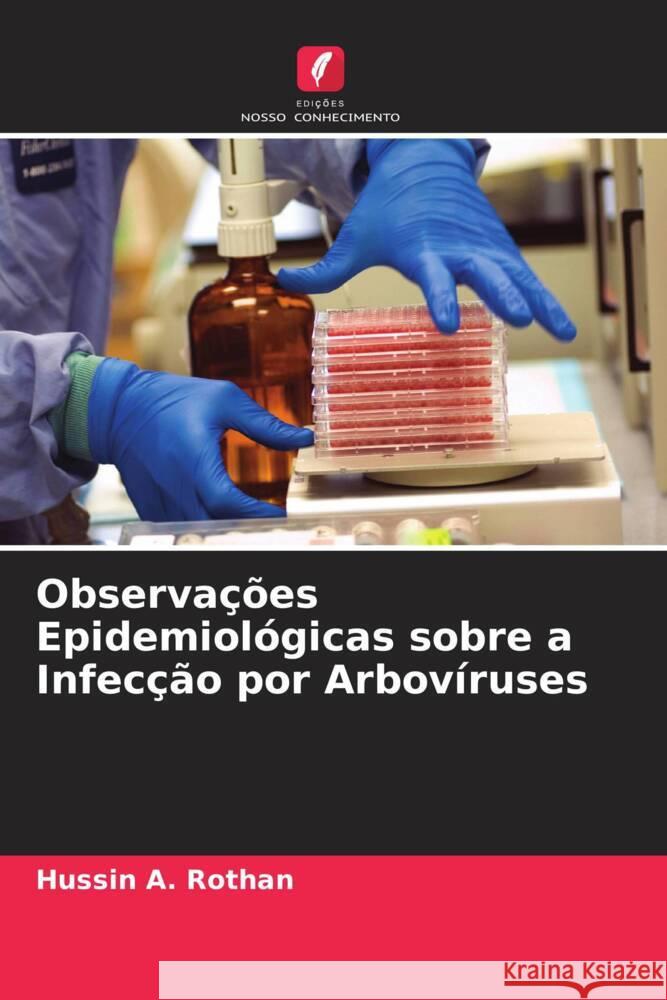 EDIÇÕES
NOSSO CONHECIMENTO

Observações Epidemiológicas sobre a Infecção por Arbovíruses

Hussin A. Rothan